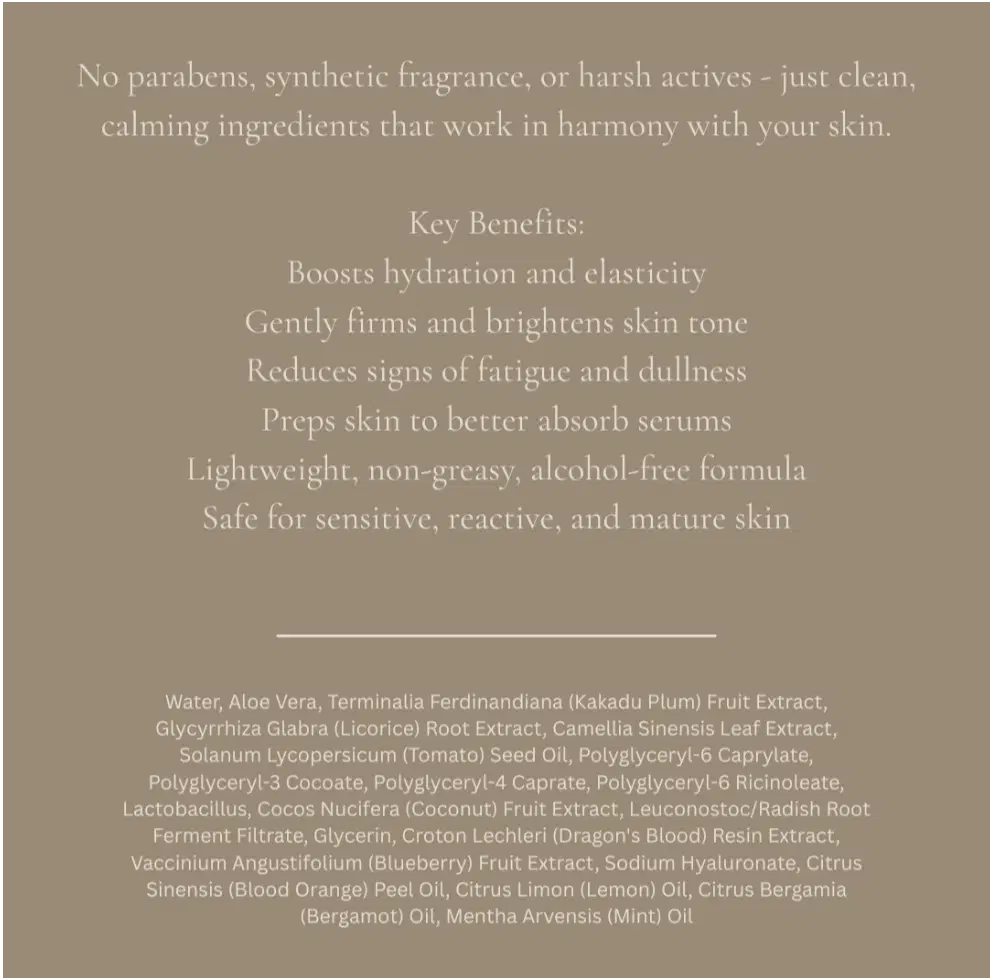 No parabens, synthetic fragrance, or harsh actives - just clean, calming ingredients that work in harmony with your skin.

Key Benefits:
Boosts hydration and elasticity
Gently firms and brightens skin tone
Reduces signs of fatigue and dullness
Preps skin to better absorb serums
Lightweight, non-greasy, alcohol-free formula
Safe for sensitive, reactive, and mature skin

Water, Aloe Vera, Terminalia Ferdinandiana (Kakadu Plum) Fruit Extract, Glycyrrhiza Glabra (Licorice) Root Extract, Camellia Sinensis Leaf Extract, Solanum Lycopersicum (Tomato) Seed Oil, Polyglyceryl-6 Caprylate, Polyglyceryl-3 Cocoate, Polyglyceryl-4 Caprate, Polyglyceryl-6 Ricinoleate, Lactobacillus, Cocos Nucifera (Coconut) Fruit Extract, Leuconostoc/Radish Root Ferment Filtrate, Glycerin, Croton Lechleri (Dragon's Blood) Resin Extract, Vaccinium Angustifolium (Blueberry) Fruit Extract, Sodium Hyaluronate, Citrus Sinensis (Blood Orange) Peel Oil, Citrus Limon (Lemon) Oil, Citrus Bergamia (Bergamot) Oil, Mentha Arvensis (Mint) Oil